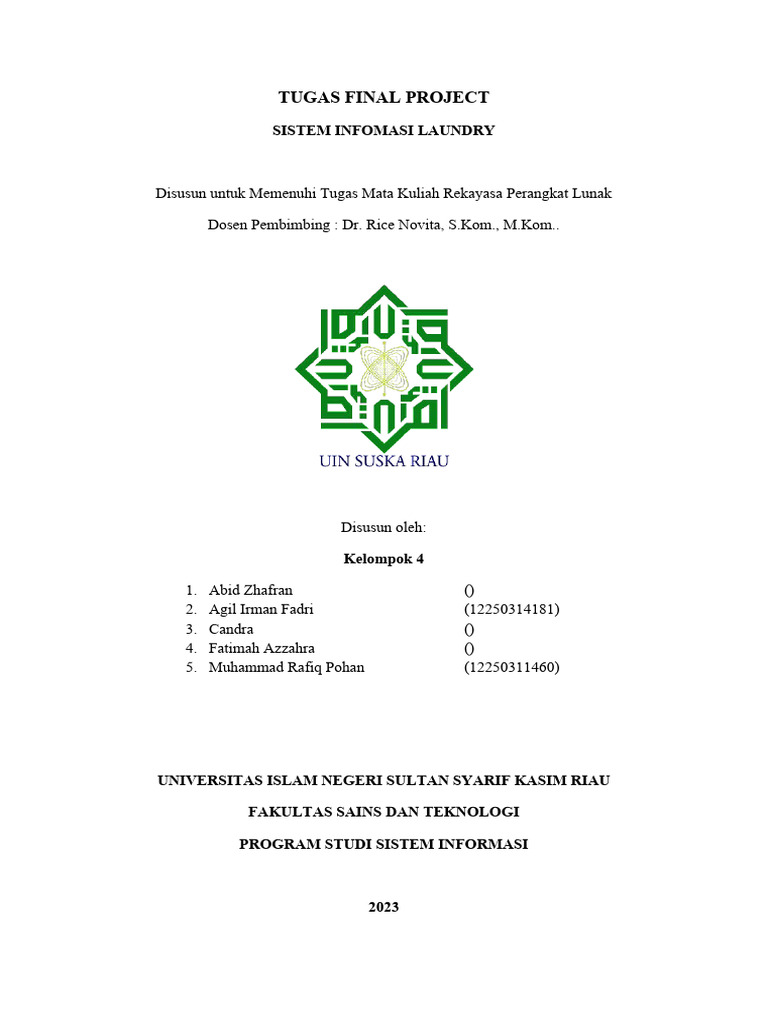 TUGAS FINAL PROJECT

SISTEM INFOMASI LAUNDRY

Disusun untuk Memenuhi Tugas Mata Kuliah Rekayasa Perangkat Lunak

Dosen Pembimbing : Dr. Rice Novita, S.Kom., M.Kom..

UIN SUSKA RIAU

Disusun oleh:

Kelompok 4

1. Abid Zhafran ()
2. Agil Irman Fadri (12250314181)
3. Candra ()
4. Fatimah Azzahra ()
5. Muhammad Rafiq Pohan (12250311460)

UNIVERSITAS ISLAM NEGERI SULTAN SYARIF KASIM RIAU

FAKULTAS SAINS DAN TEKNOLOGI

PROGRAM STUDI SISTEM INFORMASI

2023